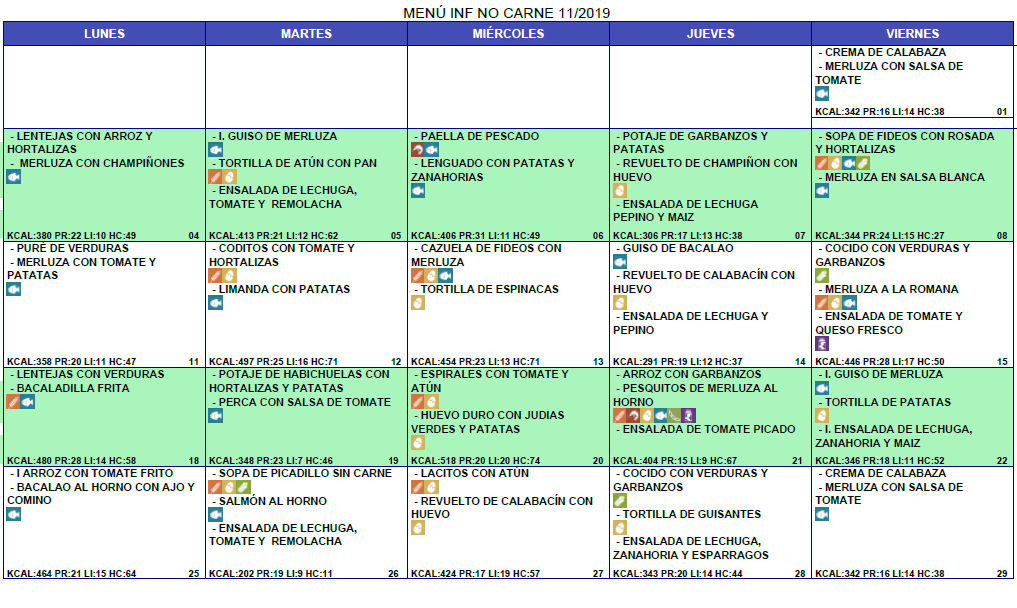 MENÚ INF NO CARNE 11/2019

| LUNES | MARTES | MIÉRCOLES | JUEVES | VIERNES |
|---|---|---|---|---|
| | | | | - CREMA DE CALABAZA - MERLUZA CON SALSA DE TOMATE KCAL:342 PR:16 LI:14 HC:38 01 |
| - LENTEJAS CON ARROZ Y HORTALIZAS - MERLUZA CON CHAMPIÑONES KCAL:380 PR:22 LI:10 HC:49 04 | - I. GUISO DE MERLUZA - TORTILLA DE ATÚN CON PAN - ENSALADA DE LECHUGA, TOMATE Y REMOLACHA KCAL:413 PR:21 LI:12 HC:62 05 | - PAELLA DE PESCADO - LENGUADO CON PATATAS Y ZANAHORIAS KCAL:406 PR:31 LI:11 HC:49 06 | - POTAJE DE GARBANZOS Y PATATAS - REVUELTO DE CHAMPIÑON CON HUEVO - ENSALADA DE LECHUGA PEPINO Y MAIZ KCAL:306 PR:17 LI:13 HC:38 07 | - SOPA DE FIDEOS CON ROSADA Y HORTALIZAS - MERLUZA EN SALSA BLANCA KCAL:344 PR:24 LI:15 HC:27 08 |
| - PURE DE VERDURAS - MERLUZA CON TOMATE Y PATATAS KCAL:358 PR:20 LI:11 HC:47 11 | - CODITOS CON TOMATE Y HORTALIZAS - LIMANDA CON PATATAS KCAL:497 PR:25 LI:16 HC:71 12 | - CAZUELA DE FIDEOS CON MERLUZA - TORTILLA DE ESPINACAS KCAL:454 PR:23 LI:13 HC:71 13 | - GUISO DE BACALAO - REVUELTO DE CALABACÍN CON HUEVO - ENSALADA DE LECHUGA Y PEPINO KCAL:291 PR:19 LI:12 HC:37 14 | - COCIDO CON VERDURAS Y GARBANZOS - MERLUZA A LA ROMANA - ENSALADA DE TOMATE Y QUESO FRESCO KCAL:446 PR:28 LI:17 HC:50 15 |
| - LENTEJAS CON VERDURAS - BACALADILLA FRITA KCAL:480 PR:28 LI:14 HC:58 18 | - POTAJE DE HABICHUELAS CON HORTALIZAS Y PATATAS - PERCA CON SALSA DE TOMATE KCAL:348 PR:23 LI:7 HC:46 19 | - ESPIRALES CON TOMATE Y ATÚN - HUEVO DURO CON JUDIAS VERDES Y PATATAS KCAL:518 PR:20 LI:20 HC:74 20 | - ARROZ CON GARBANZOS - PESQUITOS DE MERLUZA AL HORNO - ENSALADA DE TOMATE PICADO KCAL:404 PR:15 LI:9 HC:67 21 | - I. GUISO DE MERLUZA - TORTILLA DE PATATAS - I. ENSALADA DE LECHUGA, ZANAHORIA Y MAIZ KCAL:346 PR:18 LI:11 HC:52 22 |
| - I ARROZ CON TOMATE FRITO - BACALAO AL HORNO CON AJO Y COMINO KCAL:464 PR:21 LI:15 HC:64 25 | - SOPA DE PICADILLO SIN CARNE - SALMÓN AL HORNO - ENSALADA DE LECHUGA, TOMATE Y REMOLACHA KCAL:202 PR:19 LI:9 HC:11 26 | - LACITOS CON ATUN - REVUELTO DE CALABACÍN CON HUEVO KCAL:424 PR:17 LI:19 HC:57 27 | - COCIDO CON VERDURAS Y GARBANZOS - TORTILLA DE GUISANTES - ENSALADA DE LECHUGA, ZANAHORIA Y ESPARRAGOS KCAL:343 PR:20 LI:14 HC:44 28 | - CREMA DE CALABAZA - MERLUZA CON SALSA DE TOMATE KCAL:342 PR:16 LI:14 HC:38 29 |